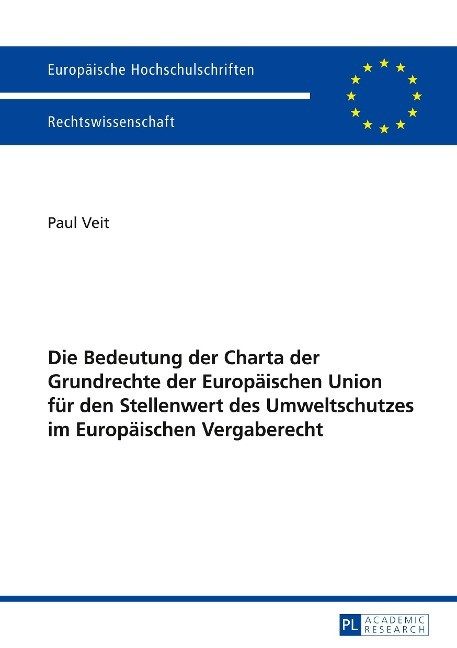 Europäische Hochschulschriften

Rechtswissenschaft

Paul Veit

Die Bedeutung der Charta der Grundrechte der Europäischen Union für den Stellenwert des Umweltschutzes im Europäischen Vergaberecht

PL ACADEMIC RESEARCH